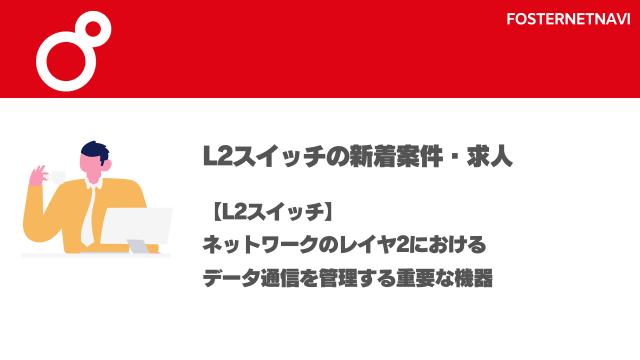 FOSTERNETNAVI

L2スイッチの新着案件・求人

【L2スイッチ】
ネットワークのレイヤ2における
データ通信を管理する重要な機器